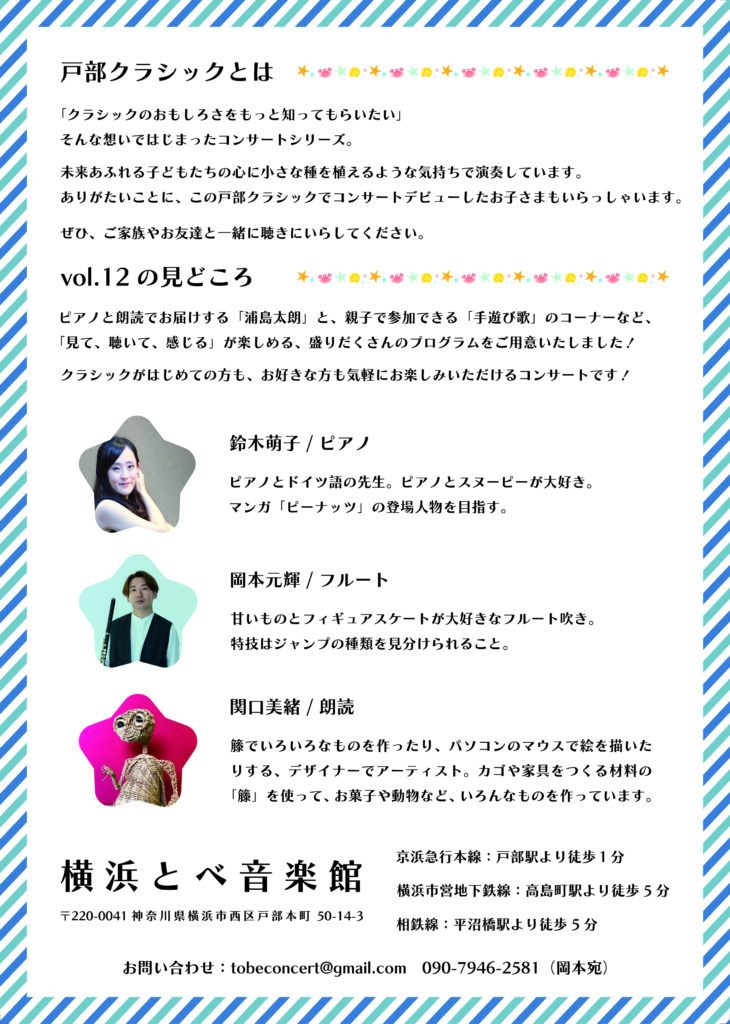 戸部クラシックとは

「クラシックのおもしろさをもっと知ってもらいたい」
そんな想いではじまったコンサートシリーズ。

未来あふれる子どもたちの心に小さな種を植えるような気持ちで演奏しています。
ありがたいことに、この戸部クラシックでコンサートデビューしたお子さまもいらっしゃいます。

ぜひ、ご家族やお友達と一緒に聴きにいらしてください。

vol.12 の見どころ

ピアノと朗読でお届けする「浦島太朗」と、親子で参加できる「手遊び歌」のコーナーなど、「見て、聴いて、感じる」が楽しめる、盛りだくさんのプログラムをご用意いたしました！

クラシックがはじめての方も、お好きな方も気軽にお楽しみいただけるコンサートです！

鈴木萌子 / ピアノ

ピアノとドイツ語の先生。ピアノとスヌーピーが大好き。
マンガ「ピーナッツ」の登場人物を目指す。

岡本元輝 / フルート

甘いものとフィギュアスケートが大好きなフルート吹き。
特技はジャンプの種類を見分けられること。

関口美緒 / 朗読

籐でいろいろなものを作ったり、パソコンのマウスで絵を描いたりする、デザイナーでアーティスト。カゴや家具をつくる材料の「籐」を使って、お菓子や動物など、いろんなものを作っています。

横浜とべ音楽館

〒220-0041 神奈川県横浜市西区戸部本町 50-14-3

京浜急行本線：戸部駅より徒歩１分
横浜市営地下鉄線：高島町駅より徒歩５分
相鉄線：平沼橋駅より徒歩５分

お問い合わせ：tobeconcert@gmail.com　090-7946-2581（岡本宛）